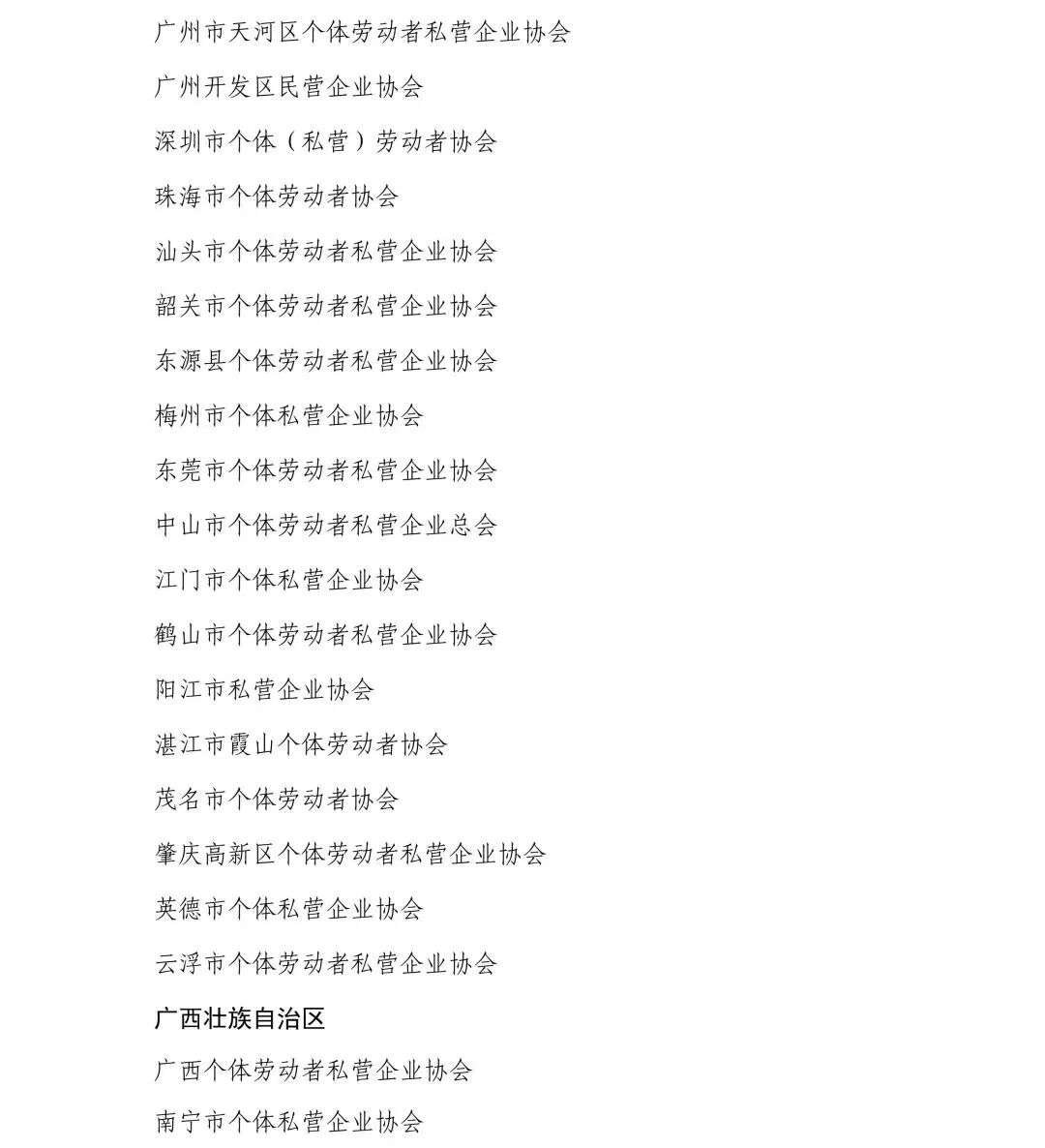 广州市天河区个体劳动者私营企业协会

广州开发区民营企业协会

深圳市个体（私营）劳动者协会

珠海市个体劳动者协会

汕头市个体劳动者私营企业协会

韶关市个体劳动者私营企业协会

东源县个体劳动者私营企业协会

梅州市个体私营企业协会

东莞市个体劳动者私营企业协会

中山市个体劳动者私营企业总会

江门市个体私营企业协会

鹤山市个体劳动者私营企业协会

阳江市私营企业协会

湛江市霞山个体劳动者协会

茂名市个体劳动者协会

肇庆高新区个体劳动者私营企业协会

英德市个体私营企业协会

云浮市个体劳动者私营企业协会

广西壮族自治区

广西个体劳动者私营企业协会

南宁市个体私营企业协会